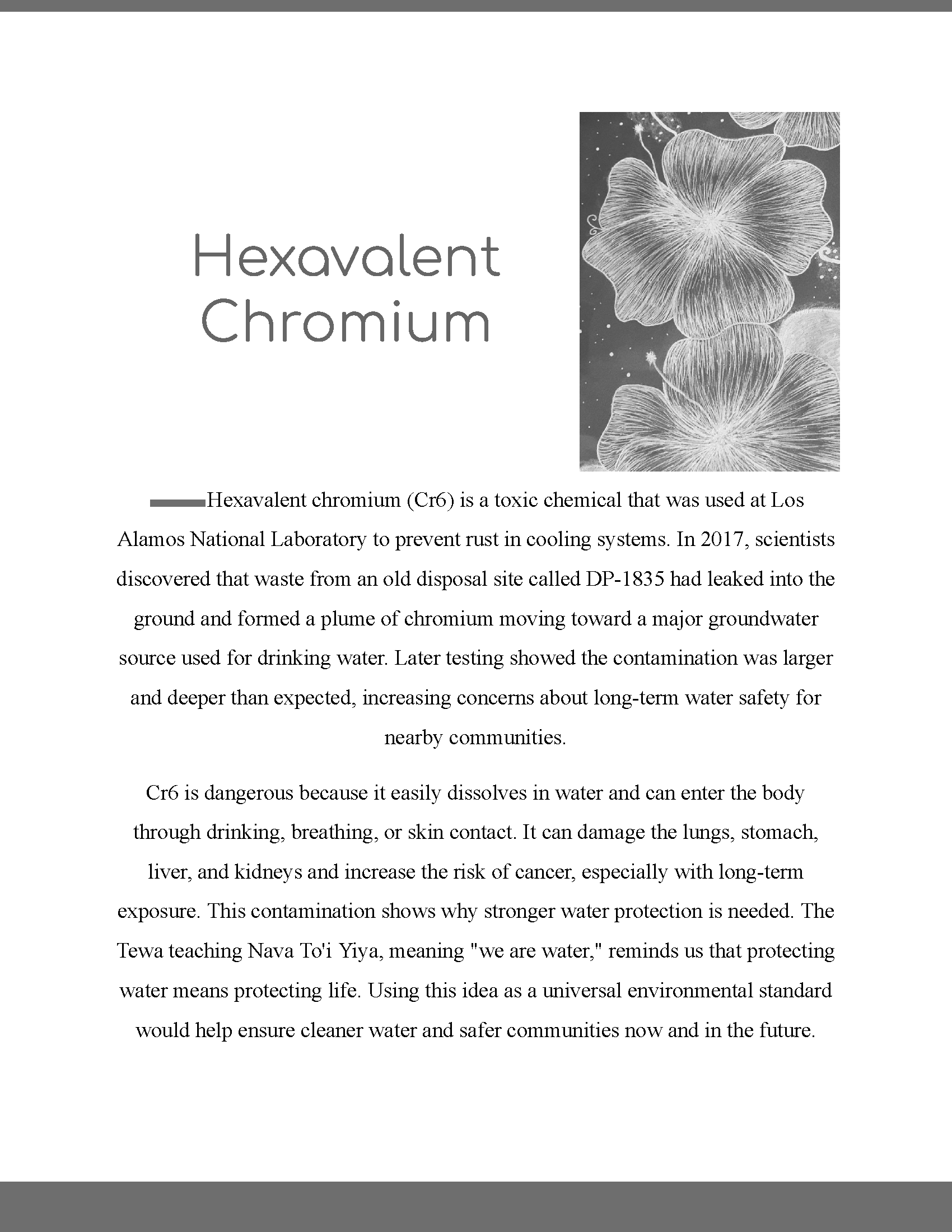 Hexavalent Chromium

Hexavalent chromium (Cr6) is a toxic chemical that was used at Los Alamos National Laboratory to prevent rust in cooling systems. In 2017, scientists discovered that waste from an old disposal site called DP-1835 had leaked into the ground and formed a plume of chromium moving toward a major groundwater source used for drinking water. Later testing showed the contamination was larger and deeper than expected, increasing concerns about long-term water safety for nearby communities.

Cr6 is dangerous because it easily dissolves in water and can enter the body through drinking, breathing, or skin contact. It can damage the lungs, stomach, liver, and kidneys and increase the risk of cancer, especially with long-term exposure. This contamination shows why stronger water protection is needed. The Tewa teaching Nava To'i Yiya, meaning "we are water," reminds us that protecting water means protecting life. Using this idea as a universal environmental standard would help ensure cleaner water and safer communities now and in the future.